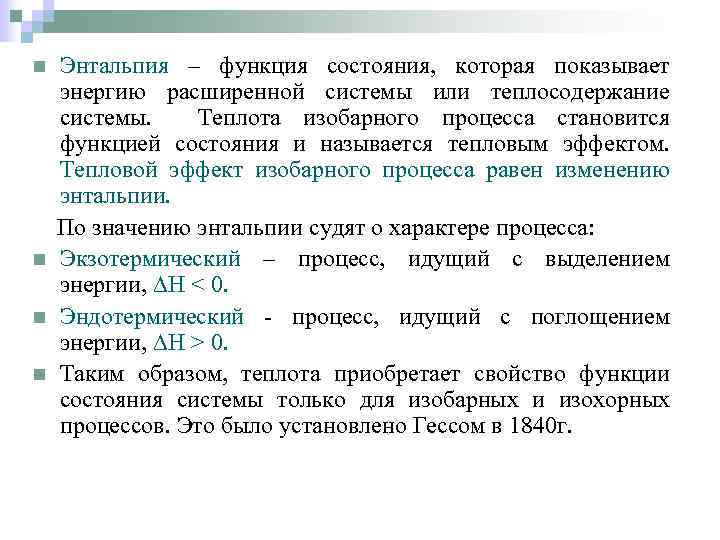 Энтальпия – функция состояния, которая показывает энергию расширенной системы или теплосодержание системы. Теплота изобарного процесса становится функцией состояния и называется тепловым эффектом. Тепловой эффект изобарного процесса равен изменению энтальпии.

По значению энтальпии судят о характере процесса:

Экзотермический – процесс, идущий с выделением энергии, $\Delta H < 0$.

Эндотермический - процесс, идущий с поглощением энергии, $\Delta H > 0$.

Таким образом, теплота приобретает свойство функции состояния системы только для изобарных и изохорных процессов. Это было установлено Гессом в 1840г.